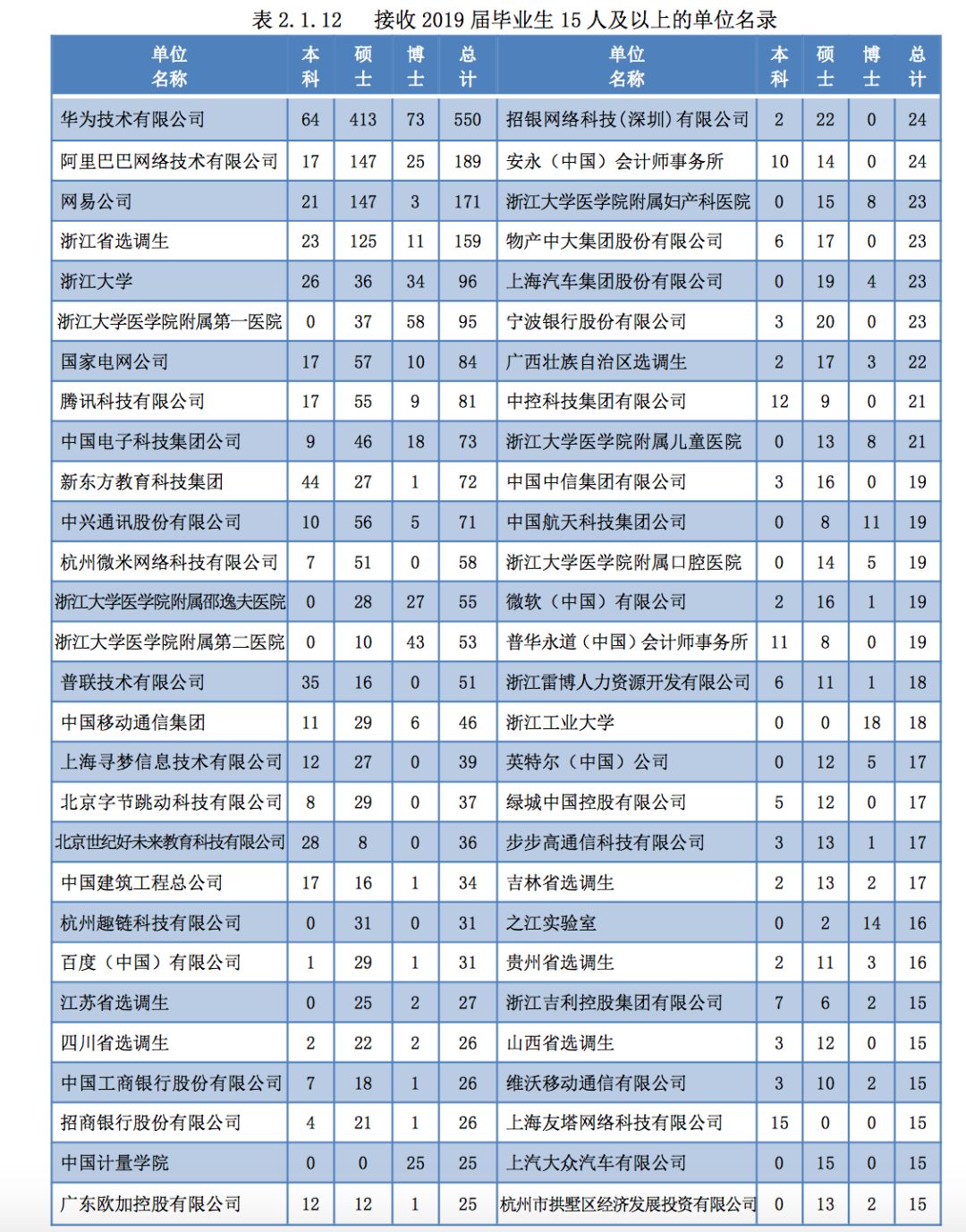 表 2.1.12 接收 2019 届毕业生 15 人及以上的单位名录

| 单位名称 | 本科 | 硕士 | 博士 | 总计 | 单位名称 | 本科 | 硕士 | 博士 | 总计 |
|---|---|---|---|---|---|---|---|---|---|
| 华为技术有限公司 | 64 | 413 | 73 | 550 | 招银网络科技(深圳)有限公司 | 2 | 22 | 0 | 24 |
| 阿里巴巴网络技术有限公司 | 17 | 147 | 25 | 189 | 安永（中国）会计师事务所 | 10 | 14 | 0 | 24 |
| 网易公司 | 21 | 147 | 3 | 171 | 浙江大学医学院附属妇产科医院 | 0 | 15 | 8 | 23 |
| 浙江省选调生 | 23 | 125 | 11 | 159 | 物产中大集团股份有限公司 | 6 | 17 | 0 | 23 |
| 浙江大学 | 26 | 36 | 34 | 96 | 上海汽车集团股份有限公司 | 0 | 19 | 4 | 23 |
| 浙江大学医学院附属第一医院 | 0 | 37 | 58 | 95 | 宁波银行股份有限公司 | 3 | 20 | 0 | 23 |
| 国家电网公司 | 17 | 57 | 10 | 84 | 广西壮族自治区选调生 | 2 | 17 | 3 | 22 |
| 腾讯科技有限公司 | 17 | 55 | 9 | 81 | 中控科技集团有限公司 | 12 | 9 | 0 | 21 |
| 中国电子科技集团公司 | 9 | 46 | 18 | 73 | 浙江大学医学院附属儿童医院 | 0 | 13 | 8 | 21 |
| 新东方教育科技集团 | 44 | 27 | 1 | 72 | 中国中信集团有限公司 | 3 | 16 | 0 | 19 |
| 中兴通讯股份有限公司 | 10 | 56 | 5 | 71 | 中国航天科技集团公司 | 0 | 8 | 11 | 19 |
| 杭州微米网络科技有限公司 | 7 | 51 | 0 | 58 | 浙江大学医学院附属口腔医院 | 0 | 14 | 5 | 19 |
| 浙江大学医学院附属邵逸夫医院 | 0 | 28 | 27 | 55 | 微软（中国）有限公司 | 2 | 16 | 1 | 19 |
| 浙江大学医学院附属第二医院 | 0 | 10 | 43 | 53 | 普华永道（中国）会计师事务所 | 11 | 8 | 0 | 19 |
| 普联技术有限公司 | 35 | 16 | 0 | 51 | 浙江雷博人力资源开发有限公司 | 6 | 11 | 1 | 18 |
| 中国移动通信集团 | 11 | 29 | 6 | 46 | 浙江工业大学 | 0 | 0 | 18 | 18 |
| 上海寻梦信息技术有限公司 | 12 | 27 | 0 | 39 | 英特尔（中国）公司 | 0 | 12 | 5 | 17 |
| 北京字节跳动科技有限公司 | 8 | 29 | 0 | 37 | 绿城中国控股有限公司 | 5 | 12 | 0 | 17 |
| 北京世纪好未来教育科技有限公司 | 28 | 8 | 0 | 36 | 步步高通信科技有限公司 | 3 | 13 | 1 | 17 |
| 中国建筑工程总公司 | 17 | 16 | 1 | 34 | 吉林省选调生 | 2 | 13 | 2 | 17 |
| 杭州趣链科技有限公司 | 0 | 31 | 0 | 31 | 之江实验室 | 0 | 2 | 14 | 16 |
| 百度（中国）有限公司 | 1 | 29 | 1 | 31 | 贵州省选调生 | 2 | 11 | 3 | 16 |
| 江苏省选调生 | 0 | 25 | 2 | 27 | 浙江吉利控股集团有限公司 | 7 | 6 | 2 | 15 |
| 四川省选调生 | 2 | 22 | 2 | 26 | 山西省选调生 | 3 | 12 | 0 | 15 |
| 中国工商银行股份有限公司 | 7 | 18 | 1 | 26 | 维沃移动通信有限公司 | 3 | 10 | 2 | 15 |
| 招商银行股份有限公司 | 4 | 21 | 1 | 26 | 上海友塔网络科技有限公司 | 15 | 0 | 0 | 15 |
| 中国计量学院 | 0 | 0 | 25 | 25 | 上汽大众汽车有限公司 | 0 | 15 | 0 | 15 |
| 广东欧加控股有限公司 | 12 | 12 | 1 | 25 | 杭州市拱墅区经济发展投资有限公司 | 0 | 13 | 2 | 15 |